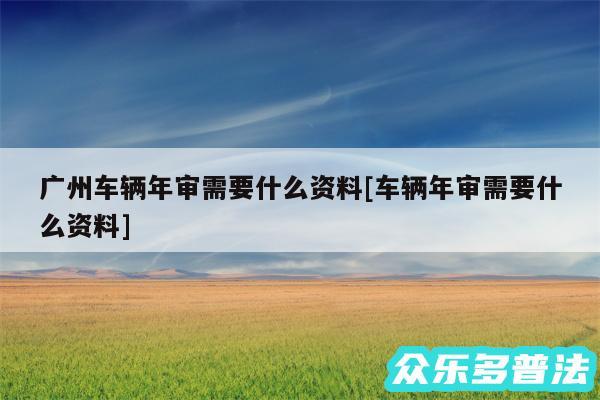 广州车辆年审需要什么资料[车辆年审需要什么资料]

众乐多普法